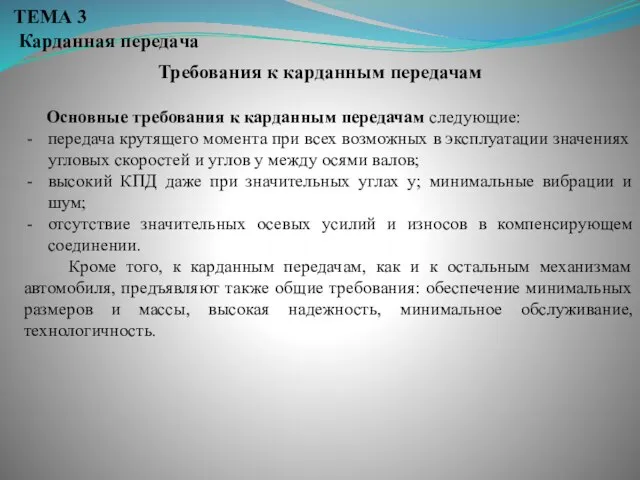 ТЕМА 3
Карданная передача

Требования к карданным передачам

Основные требования к карданным передачам следующие:
- передача крутящего момента при всех возможных в эксплуатации значениях угловых скоростей и углов у между осями валов;
- высокий КПД даже при значительных углах у; минимальные вибрации и шум;
- отсутствие значительных осевых усилий и износов в компенсирующем соединении.

Кроме того, к карданным передачам, как и к остальным механизмам автомобиля, предъявляют также общие требования: обеспечение минимальных размеров и массы, высокая надежность, минимальное обслуживание, технологичность.